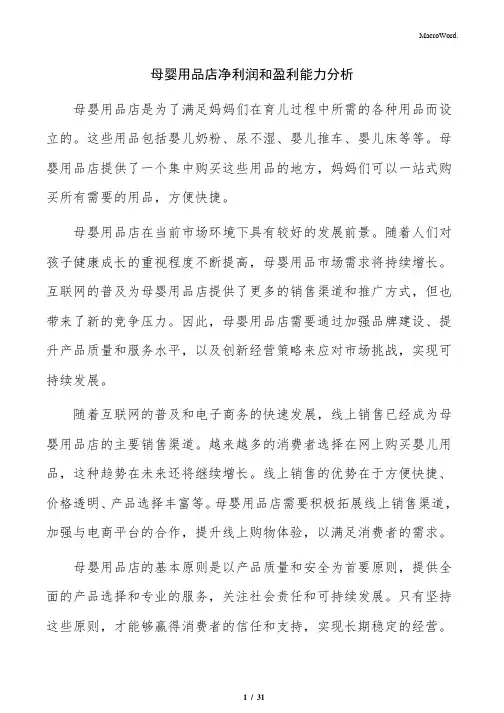 MacroWord.

母婴用品店净利润和盈利能力分析

母婴用品店是为了满足妈妈们在育儿过程中所需的各种用品而设立的。这些用品包括婴儿奶粉、尿不湿、婴儿推车、婴儿床等等。母婴用品店提供了一个集中购买这些用品的地方，妈妈们可以一站式购买所有需要的用品，方便快捷。

母婴用品店在当前市场环境下具有较好的发展前景。随着人们对孩子健康成长的重视程度不断提高，母婴用品市场需求将持续增长。互联网的普及为母婴用品店提供了更多的销售渠道和推广方式，但也带来了新的竞争压力。因此，母婴用品店需要通过加强品牌建设、提升产品质量和服务水平，以及创新经营策略来应对市场挑战，实现可持续发展。

随着互联网的普及和电子商务的快速发展，线上销售已经成为母婴用品店的主要销售渠道。越来越多的消费者选择在网上购买婴儿用品，这种趋势在未来还将继续增长。线上销售的优势在于方便快捷、价格透明、产品选择丰富等。母婴用品店需要积极拓展线上销售渠道，加强与电商平台的合作，提升线上购物体验，以满足消费者的需求。

母婴用品店的基本原则是以产品质量和安全为首要原则，提供全面的产品选择和专业的服务，关注社会责任和可持续发展。只有坚持这些原则，才能够赢得消费者的信任和支持，实现长期稳定的经营。

1 / 31